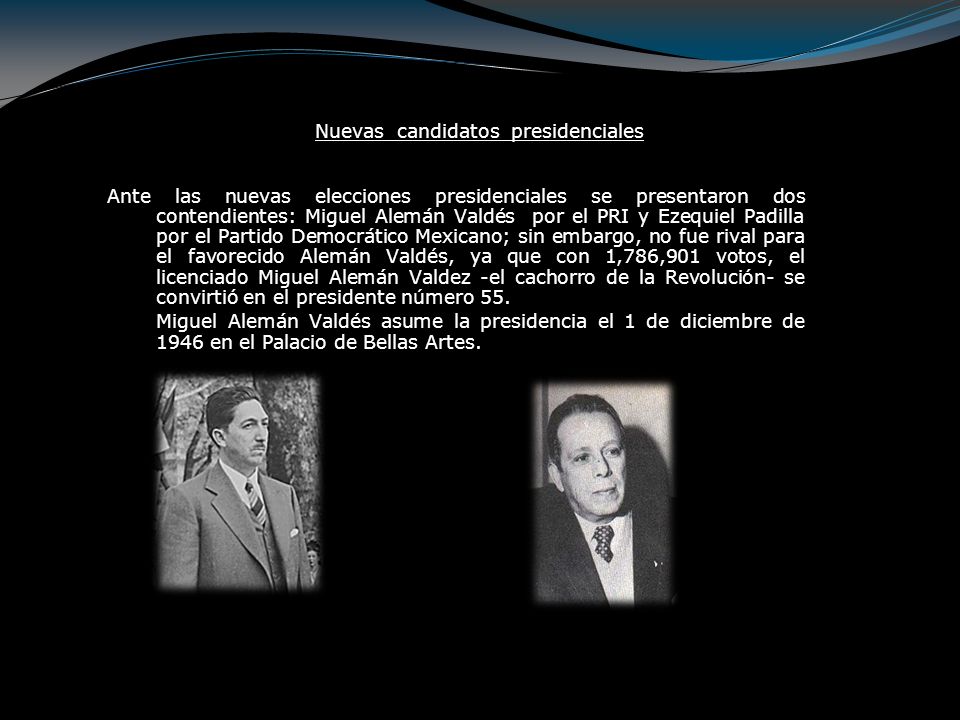 Nuevas candidatos presidenciales

Ante las nuevas elecciones presidenciales se presentaron dos contendientes: Miguel Alemán Valdés por el PRI y Ezequiel Padilla por el Partido Democrático Mexicano; sin embargo, no fue rival para el favorecido Alemán Valdés, ya que con 1,786,901 votos, el licenciado Miguel Alemán Valdez -el cachorro de la Revolución- se convirtió en el presidente número 55.

Miguel Alemán Valdés asume la presidencia el 1 de diciembre de 1946 en el Palacio de Bellas Artes.